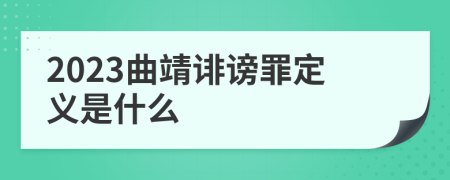 2023曲靖诽谤罪定义是什么